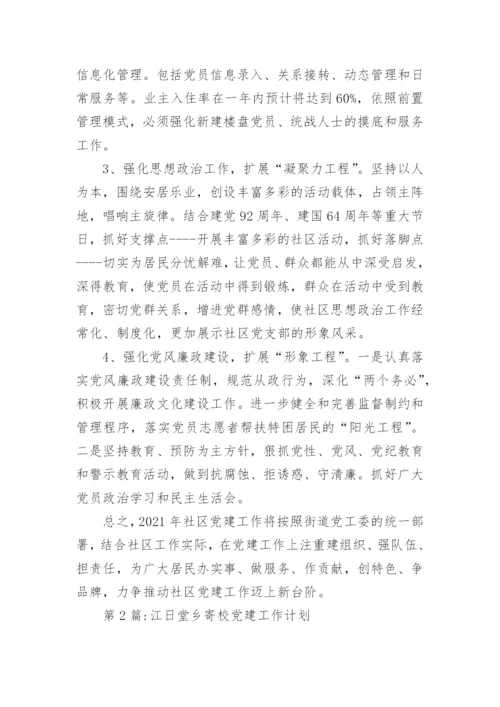 信息化管理。包括党员信息录入、关系接转、动态管理和日常服务等。业主入住率在一年内预计将达到60%，依照前置管理模式，必须强化新建楼盘党员、统战人士的摸底和服务工作。

3、强化思想政治工作，扩展“凝聚力工程”。坚持以人为本，围绕安居乐业，创设丰富多彩的活动载体，占领主阵地，唱响主旋律。结合建党92周年、建国64周年等重大节日，抓好支撑点----开展丰富多彩的社区活动，抓好落脚点----切实为居民分忧解难，让党员、群众都能从中深受启发，深得教育，使党员在活动中得到锻炼，群众在活动中受到教育，密切党群关系，增进党群感情，使社区思想政治工作经常化、制度化，更加展示社区党支部的形象风采。

4、强化党风廉政建设，扩展“形象工程”。一是认真落实党风廉政建设责任制，规范从政行为，深化“两个务必”，积极开展廉政文化建设工作。进一步健全和完善监督制约和管理程序，落实党员志愿者帮扶特困居民的“阳光工程”。二是坚持教育、预防为主方针，狠抓党性、党风、党纪教育和警示教育活动，做到抗腐蚀、拒诱惑、守清廉。抓好广大党员政治学习和民主生活会。

总之，2021年社区党建工作将按照街道党工委的统一部署，结合社区工作实际，在党建工作上注重建组织、强队伍、担责任，为广大居民办实事、做服务、作贡献，创特色、争品牌，力争推动社区党建工作迈上新台阶。

第2篇：江日堂乡寄校党建工作计划